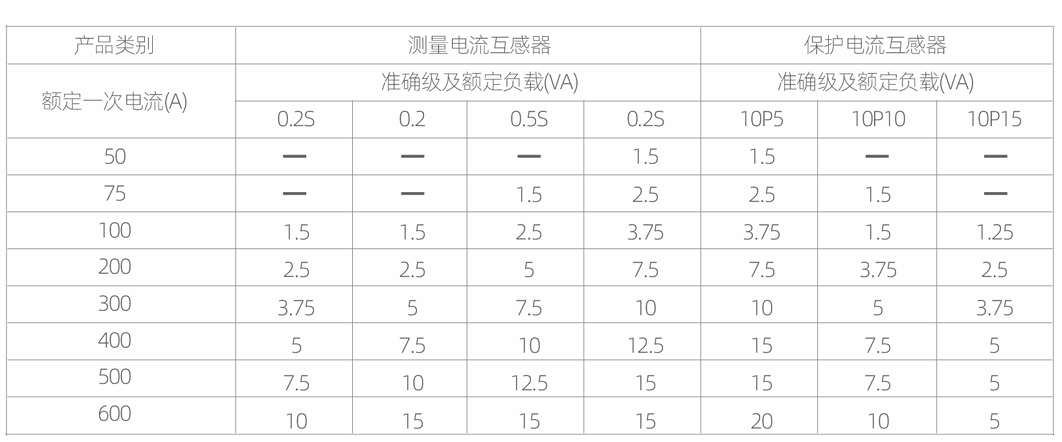 | 产品类别 | 测量电流互感器 | | | | 保护电流互感器 | | |
|---|---|---|---|---|---|---|---|
| 额定一次电流(A) | 准确级及额定负载(VA) | | | | 准确级及额定负载(VA) | | |
| | 0.2S | 0.2 | 0.5S | 0.2S | 10P5 | 10P10 | 10P15 |
| 50 | — | — | — | 1.5 | 1.5 | — | — |
| 75 | — | — | 1.5 | 2.5 | 2.5 | 1.5 | — |
| 100 | 1.5 | 1.5 | 2.5 | 3.75 | 3.75 | 1.5 | 1.25 |
| 200 | 2.5 | 2.5 | 5 | 7.5 | 7.5 | 3.75 | 2.5 |
| 300 | 3.75 | 5 | 7.5 | 10 | 10 | 5 | 3.75 |
| 400 | 5 | 7.5 | 10 | 12.5 | 15 | 7.5 | 5 |
| 500 | 7.5 | 10 | 12.5 | 15 | 15 | 7.5 | 5 |
| 600 | 10 | 15 | 15 | 15 | 20 | 10 | 5 |